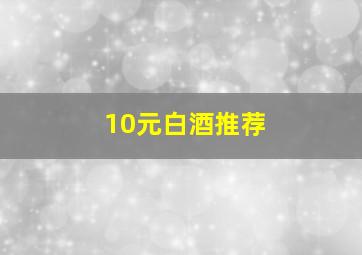 10元白酒推荐